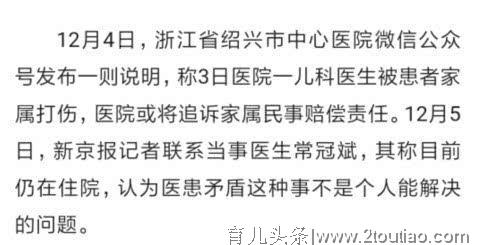 12月4日，浙江省绍兴市中心医院微信公众号发布一则说明，称3日医院一儿科医生被患者家属打伤，医院或将追诉家属民事赔偿责任。12月5日，新京报记者联系当事医生常冠斌，其称目前仍在住院，认为医患矛盾这种事不是个人能解决的问题。

育儿头条|www.2toutiao.com